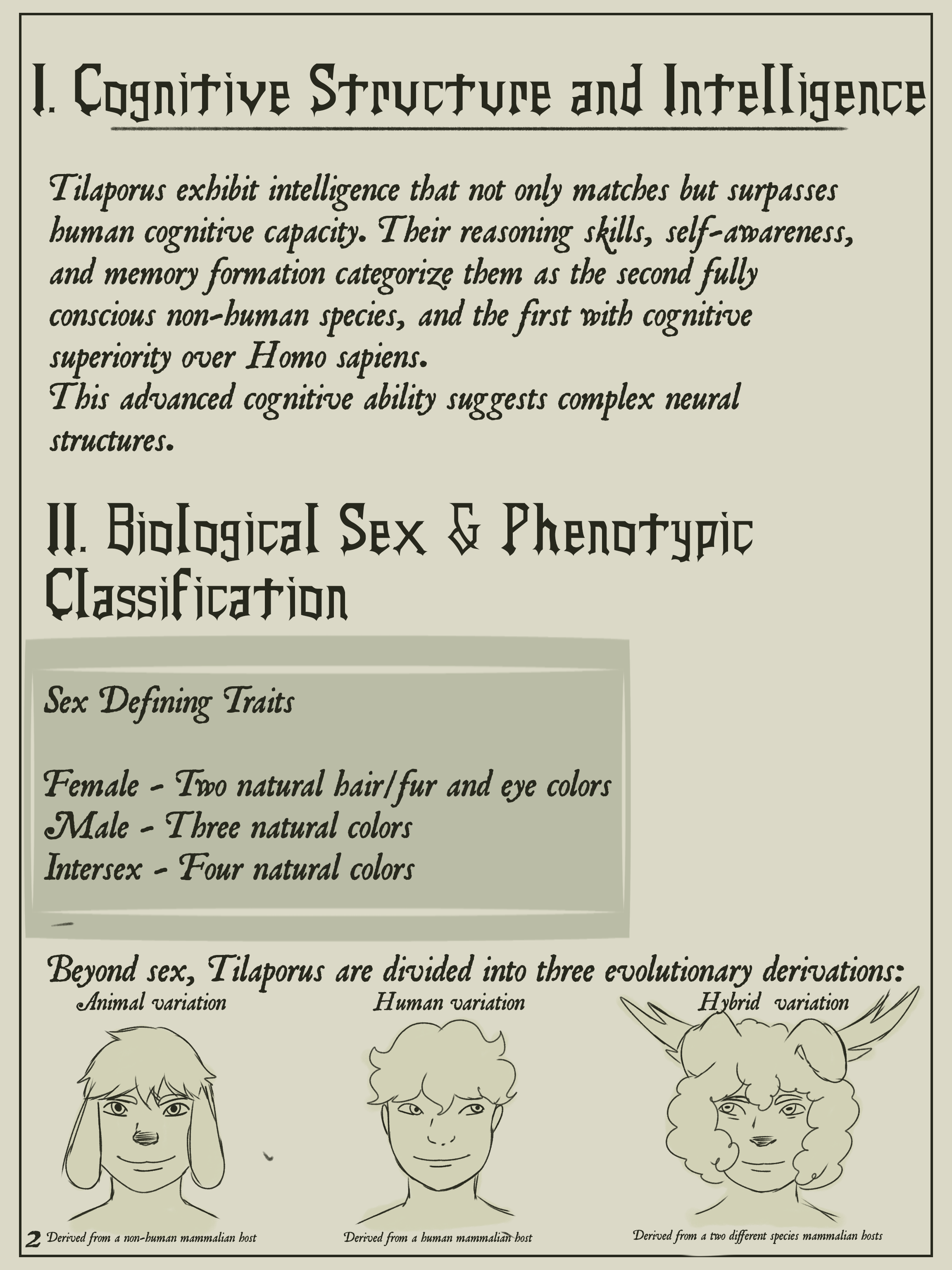 I. Cognitive Structure and Intelligence

Tilaporus exhibit intelligence that not only matches but surpasses human cognitive capacity. Their reasoning skills, self-awareness, and memory formation categorize them as the second fully conscious non-human species, and the first with cognitive superiority over Homo sapiens.
This advanced cognitive ability suggests complex neural structures.

II. Biological Sex & Phenotypic Classification

Sex Defining Traits

Female - Two natural hair/fur and eye colors
Male - Three natural colors
Intersex - Four natural colors

Beyond sex, Tilaporus are divided into three evolutionary derivations:

Animal variation

Human variation

Hybrid variation

2 Derived from a non-human mammalian host

Derived from a human mammalian host

Derived from a two different species mammalian hosts